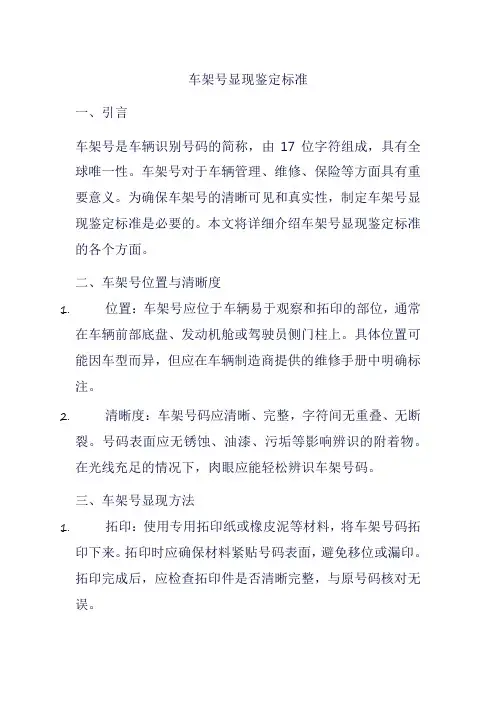 车架号显现鉴定标准

一、引言

车架号是车辆识别号码的简称，由 17 位字符组成，具有全球唯一性。车架号对于车辆管理、维修、保险等方面具有重要意义。为确保车架号的清晰可见和真实性，制定车架号显现鉴定标准是必要的。本文将详细介绍车架号显现鉴定标准的各个方面。

二、车架号位置与清晰度

1. 位置：车架号应位于车辆易于观察和拓印的部位，通常在车辆前部底盘、发动机舱或驾驶员侧门柱上。具体位置可能因车型而异，但应在车辆制造商提供的维修手册中明确标注。

2. 清晰度：车架号码应清晰、完整，字符间无重叠、无断裂。号码表面应无锈蚀、油漆、污垢等影响辨识的附着物。在光线充足的情况下，肉眼应能轻松辨识车架号码。

三、车架号显现方法

1. 拓印：使用专用拓印纸或橡皮泥等材料，将车架号码拓印下来。拓印时应确保材料紧贴号码表面，避免移位或漏印。拓印完成后，应检查拓印件是否清晰完整，与原号码核对无误。